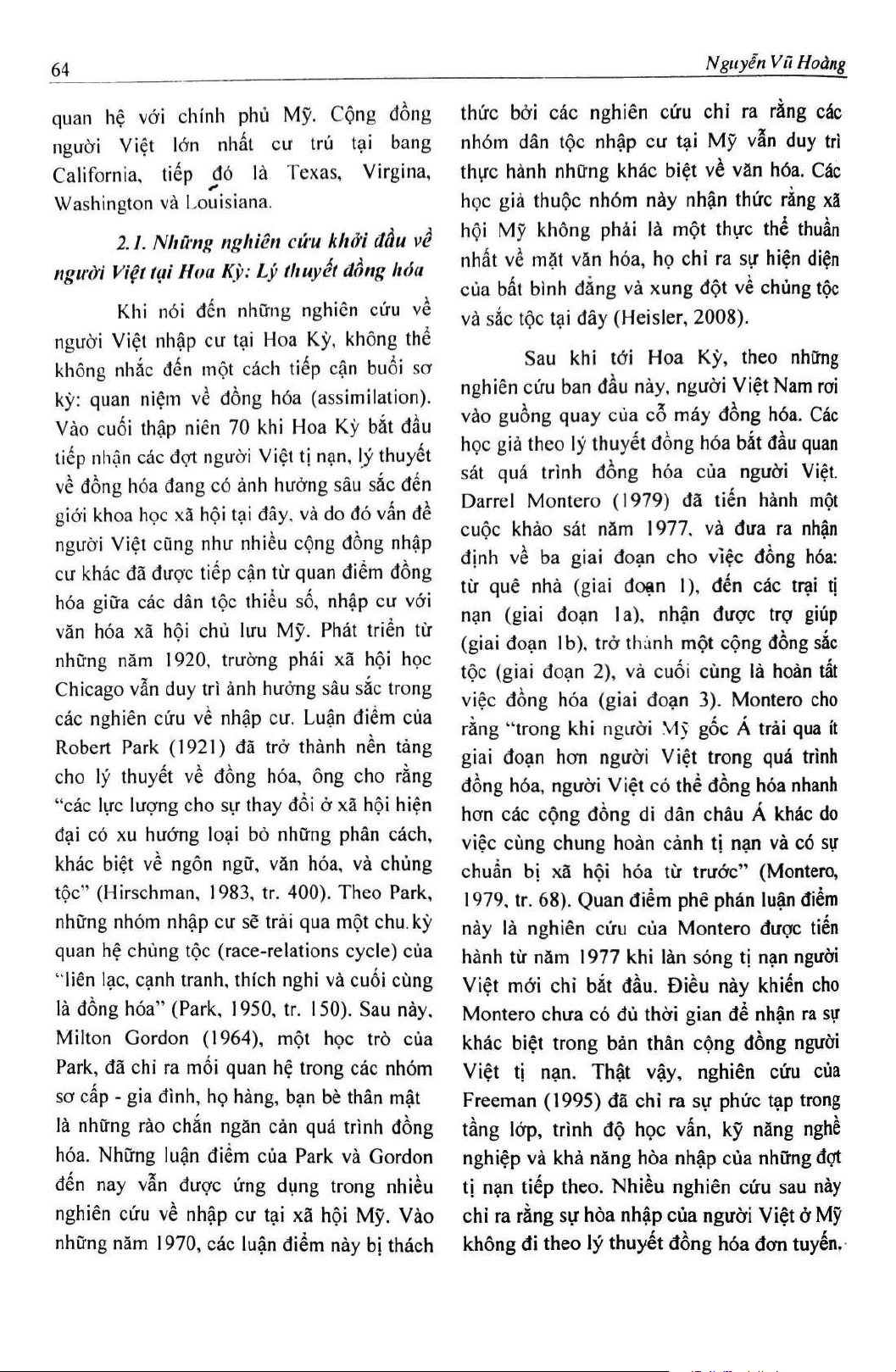 64

Nguyễn Vũ Hoàng

quan hệ với chính phủ Mỹ. Cộng đồng người Việt lớn nhất cư trú tại bang California, tiếp đó là Texas, Virgina, Washington và Louisiana.

2.1. Những nghiên cứu khởi đầu về người Việt tại Hoa Kỳ: Lý thuyết đồng hóa

Khi nói đến những nghiên cứu về người Việt nhập cư tại Hoa Kỳ, không thể không nhắc đến một cách tiếp cận buổi sơ kỳ: quan niệm về đồng hóa (assimilation). Vào cuối thập niên 70 khi Hoa Kỳ bắt đầu tiếp nhận các đợt người Việt tị nạn, lý thuyết về đồng hóa đang có ảnh hưởng sâu sắc đến giới khoa học xã hội tại đây, và do đó vấn đề người Việt cũng như nhiều cộng đồng nhập cư khác đã được tiếp cận từ quan điểm đồng hóa giữa các dân tộc thiểu số, nhập cư với văn hóa xã hội chủ lưu Mỹ. Phát triển từ những năm 1920, trường phái xã hội học Chicago vẫn duy trì ảnh hưởng sâu sắc trong các nghiên cứu về nhập cư. Luận điểm của Robert Park (1921) đã trở thành nền tảng cho lý thuyết về đồng hóa, ông cho rằng "các lực lượng cho sự thay đổi ở xã hội hiện đại có xu hướng loại bỏ những phân cách, khác biệt về ngôn ngữ, văn hóa, và chủng tộc" (Hirschman, 1983, tr. 400). Theo Park, những nhóm nhập cư sẽ trải qua một chu kỳ quan hệ chủng tộc (race-relations cycle) của "liên lạc, cạnh tranh, thích nghi và cuối cùng là đồng hóa" (Park, 1950, tr. 150). Sau này, Milton Gordon (1964), một học trò của Park, đã chỉ ra mối quan hệ trong các nhóm sơ cấp - gia đình, họ hàng, bạn bè thân mật là những rào chắn ngăn cản quá trình đồng hóa. Những luận điểm của Park và Gordon đến nay vẫn được ứng dụng trong nhiều nghiên cứu về nhập cư tại xã hội Mỹ. Vào những năm 1970, các luận điểm này bị thách thức bởi các nghiên cứu chỉ ra rằng các nhóm dân tộc nhập cư tại Mỹ vẫn duy trì thực hành những khác biệt về văn hóa. Các học giả thuộc nhóm này nhận thức rằng xã hội Mỹ không phải là một thực thể thuần nhất về mặt văn hóa, họ chỉ ra sự hiện diện của bất bình đẳng và xung đột về chủng tộc và sắc tộc tại đây (Heisler, 2008).

Sau khi tới Hoa Kỳ, theo những nghiên cứu ban đầu này, người Việt Nam rơi vào guồng quay của cỗ máy đồng hóa. Các học giả theo lý thuyết đồng hóa bắt đầu quan sát quá trình đồng hóa của người Việt. Darrel Montero (1979) đã tiến hành một cuộc khảo sát năm 1977, và đưa ra nhận định về ba giai đoạn cho việc đồng hóa: từ quê nhà (giai đoạn 1), đến các trại tị nạn (giai đoạn 1a), nhận được trợ giúp (giai đoạn 1b), trở thành một cộng đồng sắc tộc (giai đoạn 2), và cuối cùng là hoàn tất việc đồng hóa (giai đoạn 3). Montero cho rằng "trong khi người Mỹ gốc Á trải qua ít giai đoạn hơn người Việt trong quá trình đồng hóa, người Việt có thể đồng hóa nhanh hơn các cộng đồng di dân châu Á khác do việc cùng chung hoàn cảnh tị nạn và có sự chuẩn bị xã hội hóa từ trước" (Montero, 1979, tr. 68). Quan điểm phê phán luận điểm này là nghiên cứu của Montero được tiến hành từ năm 1977 khi làn sóng tị nạn người Việt mới chỉ bắt đầu. Điều này khiến cho Montero chưa có đủ thời gian để nhận ra sự khác biệt trong bản thân cộng đồng người Việt tị nạn. Thật vậy, nghiên cứu của Freeman (1995) đã chỉ ra sự phức tạp trong tầng lớp, trình độ học vấn, kỹ năng nghề nghiệp và khả năng hòa nhập của những đợt tị nạn tiếp theo. Nhiều nghiên cứu sau này chỉ ra rằng sự hòa nhập của người Việt ở Mỹ không đi theo lý thuyết đồng hóa đơn tuyến.